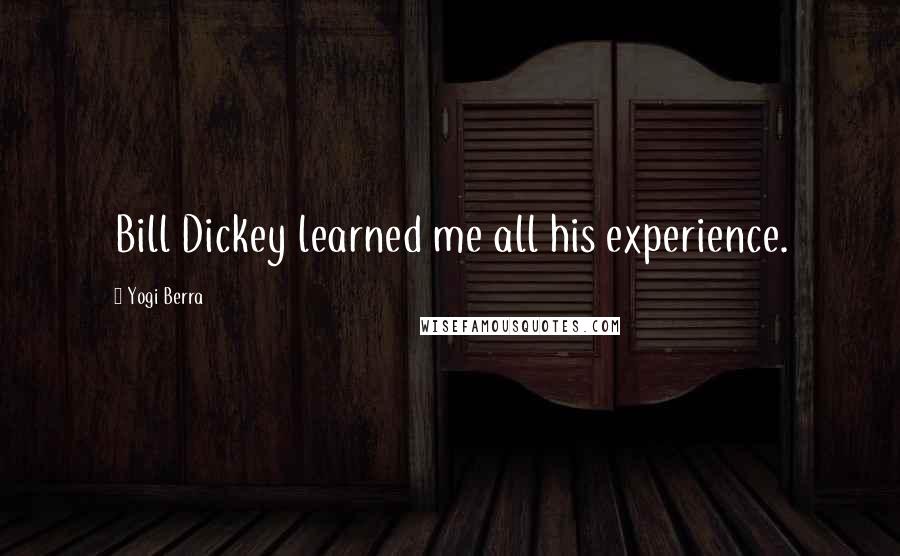 Bill Dickey learned me all his experience.

Yogi Berra

WISEFAMOUSQUOTES.COM